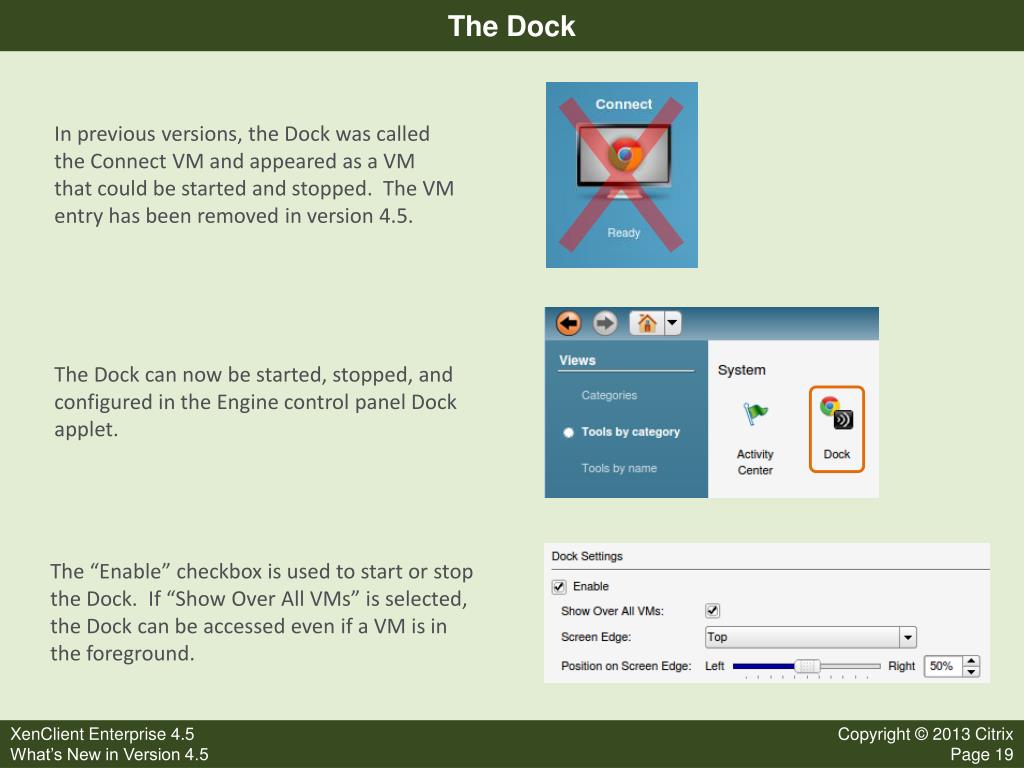 The Dock

In previous versions, the Dock was called the Connect VM and appeared as a VM that could be started and stopped. The VM entry has been removed in version 4.5.

Connect

Ready

The Dock can now be started, stopped, and configured in the Engine control panel Dock applet.

Views

Categories

Tools by category

Tools by name

System

Activity Center

Dock

The “Enable” checkbox is used to start or stop the Dock. If “Show Over All VMs” is selected, the Dock can be accessed even if a VM is in the foreground.

Dock Settings

Enable

Show Over All VMs:

Screen Edge: Top

Position on Screen Edge: Left Right 50%

XenClient Enterprise 4.5
What’s New in Version 4.5

Copyright © 2013 Citrix
Page 19